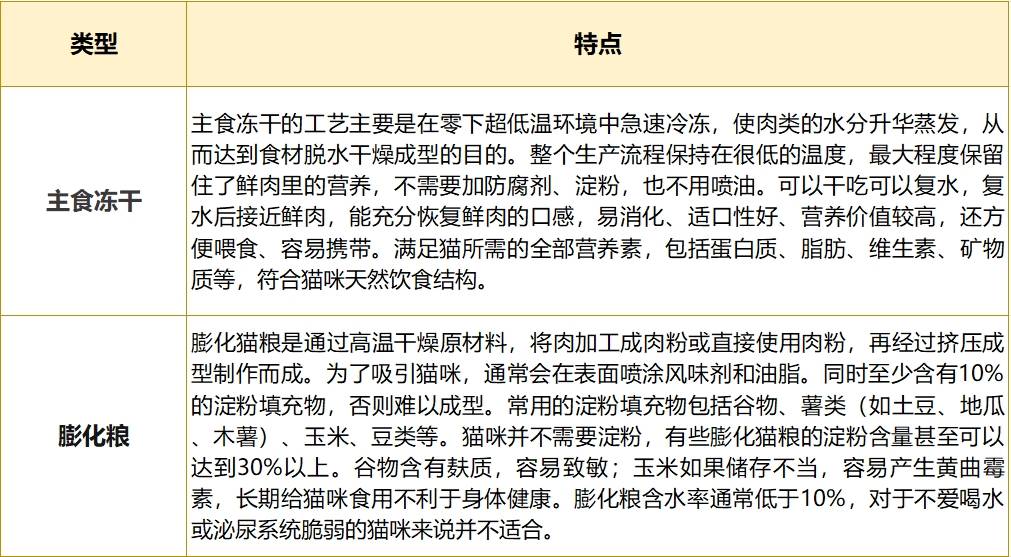 | 类型 | 特点 |
|---|---|
| 主食冻干 | 主食冻干的工艺主要是在零下超低温环境中急速冷冻，使肉类的水分升华蒸发，从而达到食材脱水干燥成型的目的。整个生产流程保持在很低的温度，最大程度保留住了鲜肉里的营养，不需要加防腐剂、淀粉，也不用喷油。可以干吃可以复水，复水后接近鲜肉，能充分恢复鲜肉的口感，易消化、适口性好、营养价值较高，还方便喂食、容易携带。满足猫所需的全部营养素，包括蛋白质、脂肪、维生素、矿物质等，符合猫咪天然饮食结构。 |
| 膨化粮 | 膨化猫粮是通过高温干燥原材料，将肉加工成肉粉或直接使用肉粉，再经过挤压成型制作而成。为了吸引猫咪，通常会在表面喷涂风味剂和油脂。同时至少含有10%的淀粉填充物，否则难以成型。常用的淀粉填充物包括谷物、薯类（如土豆、地瓜、木薯）、玉米、豆类等。猫咪并不需要淀粉，有些膨化猫粮的淀粉含量甚至可以达到30%以上。谷物含有麸质，容易致敏；玉米如果储存不当，容易产生黄曲霉素，长期给猫咪食用不利于身体健康。膨化粮含水率通常低于10%，对于不爱喝水或泌尿系统脆弱的猫咪来说并不适合。 |